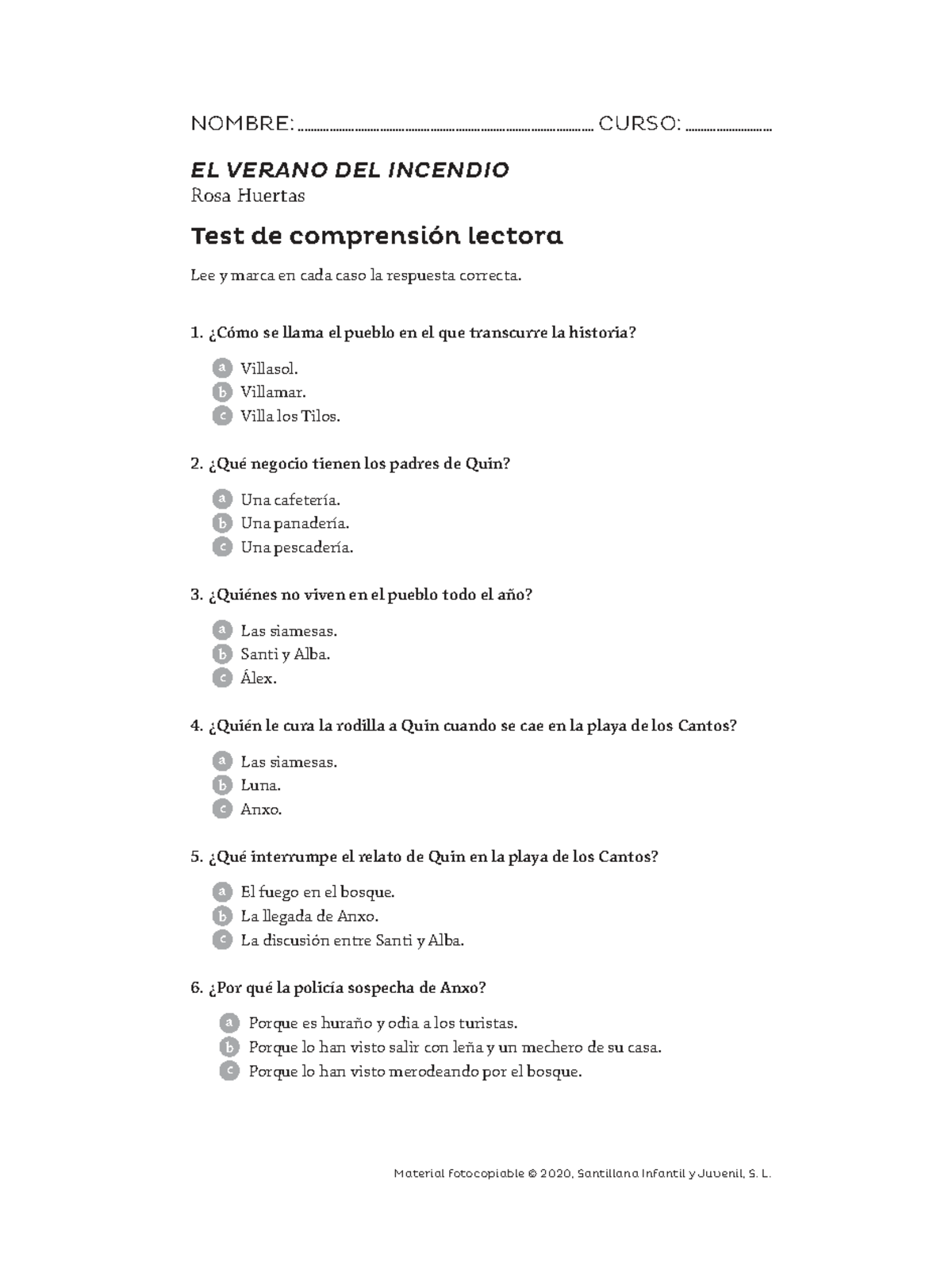 NOMBRE: ____ CURSO: ____

EL VERANO DEL INCENDIO
Rosa Huertas

Test de comprensión lectora

Lee y marca en cada caso la respuesta correcta.

1. ¿Cómo se llama el pueblo en el que transcurre la historia?

a Villasol.
b Villamar.
c Villa los Tilos.

2. ¿Qué negocio tienen los padres de Quin?

a Una cafetería.
b Una panadería.
c Una pescadería.

3. ¿Quiénes no viven en el pueblo todo el año?

a Las siamesas.
b Santi y Alba.
c Álex.

4. ¿Quién le cura la rodilla a Quin cuando se cae en la playa de los Cantos?

a Las siamesas.
b Luna.
c Anxo.

5. ¿Qué interrumpe el relato de Quin en la playa de los Cantos?

a El fuego en el bosque.
b La llegada de Anxo.
c La discusión entre Santi y Alba.

6. ¿Por qué la policía sospecha de Anxo?

a Porque es huraño y odia a los turistas.
b Porque lo han visto salir con leña y un mechero de su casa.
c Porque lo han visto merodeando por el bosque.

Material fotocopiable © 2020, Santillana Infantil y Juvenil, S. L.